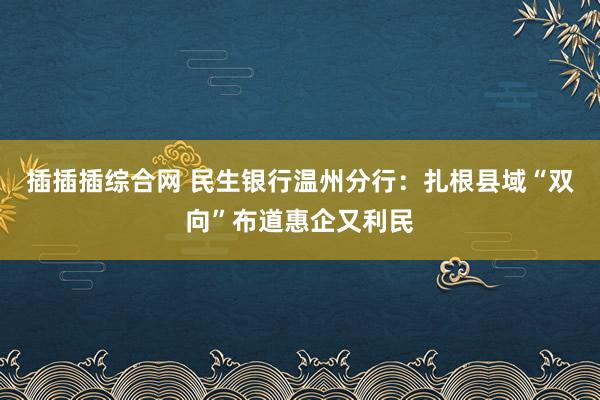 插插插综合网 民生银行温州分行：扎根县域“双向”布道惠企又利民